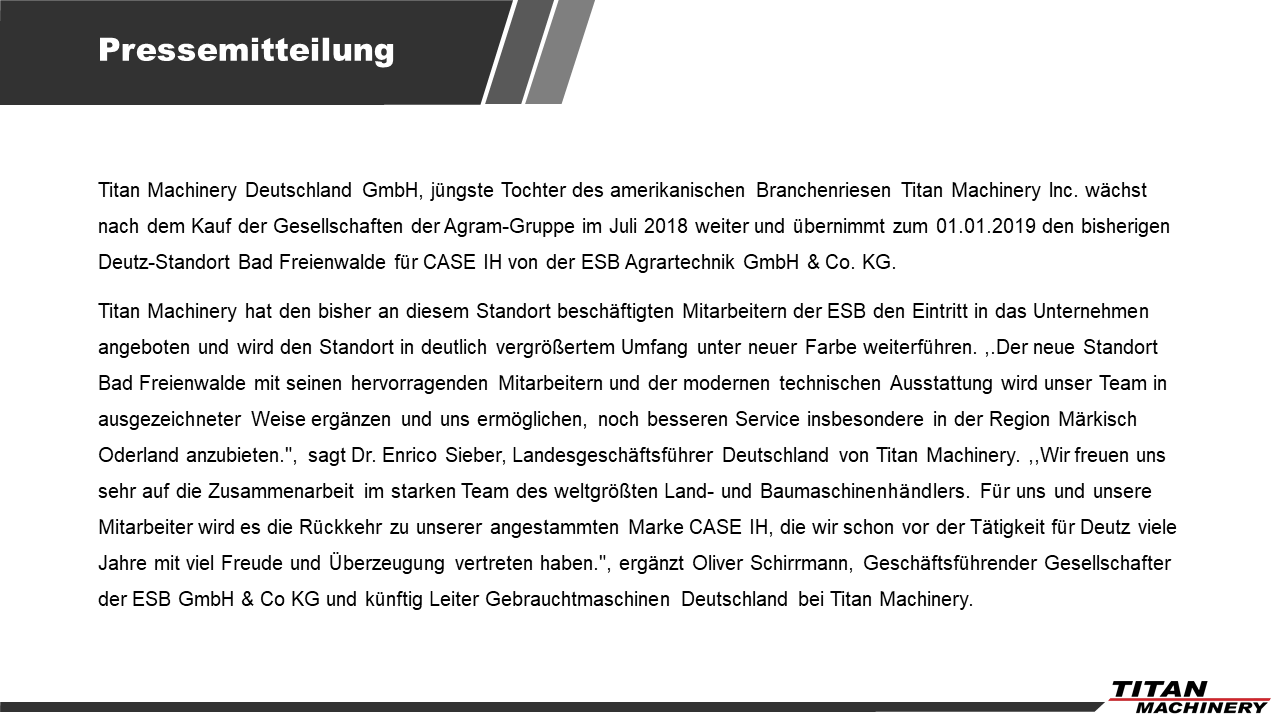 Pressemitteilung

Titan Machinery Deutschland GmbH, jüngste Tochter des amerikanischen Branchenriesen Titan Machinery Inc. wächst nach dem Kauf der Gesellschaften der Agram-Gruppe im Juli 2018 weiter und übernimmt zum 01.01.2019 den bisherigen Deutz-Standort Bad Freienwalde für CASE IH von der ESB Agrartechnik GmbH & Co. KG.

Titan Machinery hat den bisher an diesem Standort beschäftigten Mitarbeitern der ESB den Eintritt in das Unternehmen angeboten und wird den Standort in deutlich vergrößertem Umfang unter neuer Farbe weiterführen. ,.Der neue Standort Bad Freienwalde mit seinen hervorragenden Mitarbeitern und der modernen technischen Ausstattung wird unser Team in ausgezeichneter Weise ergänzen und uns ermöglichen, noch besseren Service insbesondere in der Region Märkisch Oderland anzubieten.", sagt Dr. Enrico Sieber, Landesgeschäftsführer Deutschland von Titan Machinery. ,,Wir freuen uns sehr auf die Zusammenarbeit im starken Team des weltgrößten Land- und Baumaschinenhändlers. Für uns und unsere Mitarbeiter wird es die Rückkehr zu unserer angestammten Marke CASE IH, die wir schon vor der Tätigkeit für Deutz viele Jahre mit viel Freude und Überzeugung vertreten haben.", ergänzt Oliver Schirrmann, Geschäftsführender Gesellschafter der ESB GmbH & Co KG und künftig Leiter Gebrauchtmaschinen Deutschland bei Titan Machinery.

TITAN MACHINERY